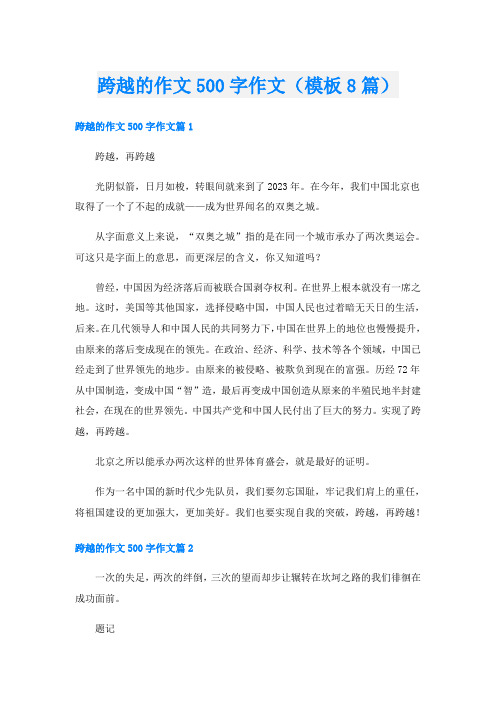 跨越的作文500字作文（模板8篇）

跨越的作文500字作文篇1

跨越，再跨越

光阴似箭，日月如梭，转眼间就来到了2023年。在今年，我们中国北京也取得了一个了不起的成就——成为世界闻名的双奥之城。

从字面意义上来说，“双奥之城”指的是在同一个城市承办了两次奥运会。可这只是字面上的意思，而更深层的含义，你又知道吗？

曾经，中国因为经济落后而被联合国剥夺权利。在世界上根本就没有一席之地。这时，美国等其他国家，选择侵略中国，中国人民也过着暗无天日的生活，后来。在几代领导人和中国人民的共同努力下，中国在世界上的地位也慢慢提升，由原来的落后变成现在的领先。在政治、经济、科学、技术等各个领域，中国已经走到了世界领先的地步。由原来的被侵略、被欺负到现在的富强。历经72年从中国制造，变成中国“智”造，最后再变成中国创造从原来的半殖民地半封建社会，在现在的世界领先。中国共产党和中国人民付出了巨大的努力。实现了跨越，再跨越。

北京之所以能承办两次这样的世界体育盛会，就是最好的证明。

作为一名中国的新时代少先队员，我们要勿忘国耻，牢记我们肩上的重任，将祖国建设的更加强大，更加美好。我们也要实现自我的突破，跨越，再跨越！

跨越的作文500字作文篇2

一次的失足，两次的绊倒，三次的望而却步让辗转在坎坷之路的我们徘徊在成功面前。

题记